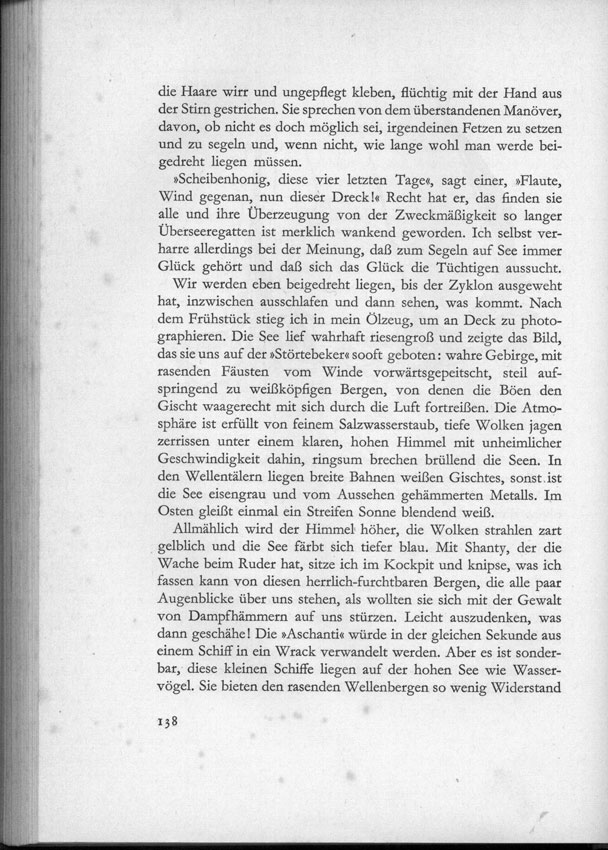 die Haare wirr und ungepflegt kleben, flüchtig mit der Hand aus der Stirn gestrichen. Sie sprechen von dem überstandenen Manöver, davon, ob nicht es doch möglich sei, irgendeinen Fetzen zu setzen und zu segeln und, wenn nicht, wie lange wohl man werde beigedreht liegen müssen.

»Scheibenhonig, diese vier letzten Tage«, sagt einer, »Flaute, Wind gegenan, nun dieser Dreck!« Recht hat er, das finden sie alle und ihre Überzeugung von der Zweckmäßigkeit so langer Überseeregatten ist merklich wankend geworden. Ich selbst verharre allerdings bei der Meinung, daß zum Segeln auf See immer Glück gehört und daß sich das Glück die Tüchtigen aussucht.

Wir werden eben beigedreht liegen, bis der Zyklon ausgeweht hat, inzwischen ausschlafen und dann sehen, was kommt. Nach dem Frühstück stieg ich in mein Ölzeug, um an Deck zu photographieren. Die See lief wahrhaft riesengroß und zeigte das Bild, das sie uns auf der »Störtebeker« sooft geboten: wahre Gebirge, mit rasenden Fäusten vom Winde vorwärtsgepeitscht, steil aufspringend zu weißköpfigen Bergen, von denen die Böen den Gischt waagerecht mit sich durch die Luft fortreißen. Die Atmosphäre ist erfüllt von feinem Salzwasserstaub, tiefe Wolken jagen zerrissen unter einem klaren, hohen Himmel mit unheimlicher Geschwindigkeit dahin, ringsum brechen brüllend die Seen. In den Wellentälern liegen breite Bahnen weißen Gischtes, sonst ist die See eisengrau und vom Aussehen gehämmerten Metalls. Im Osten gleißt einmal ein Streifen Sonne blendend weiß.

Allmählich wird der Himmel höher, die Wolken strahlen zart gelblich und die See färbt sich tiefer blau. Mit Shanty, der die Wache beim Ruder hat, sitze ich im Kockpit und knipse, was ich fassen kann von diesen herrlich-furchtbaren Bergen, die alle paar Augenblicke über uns stehen, als wollten sie sich mit der Gewalt von Dampfhämmern auf uns stürzen. Leicht auszudenken, was dann geschähe! Die »Aschanti« würde in der gleichen Sekunde aus einem Schiff in ein Wrack verwandelt werden. Aber es ist sonderbar, diese kleinen Schiffe liegen auf der hohen See wie Wasservögel. Sie bieten den rasenden Wellenbergen so wenig Widerstand

138